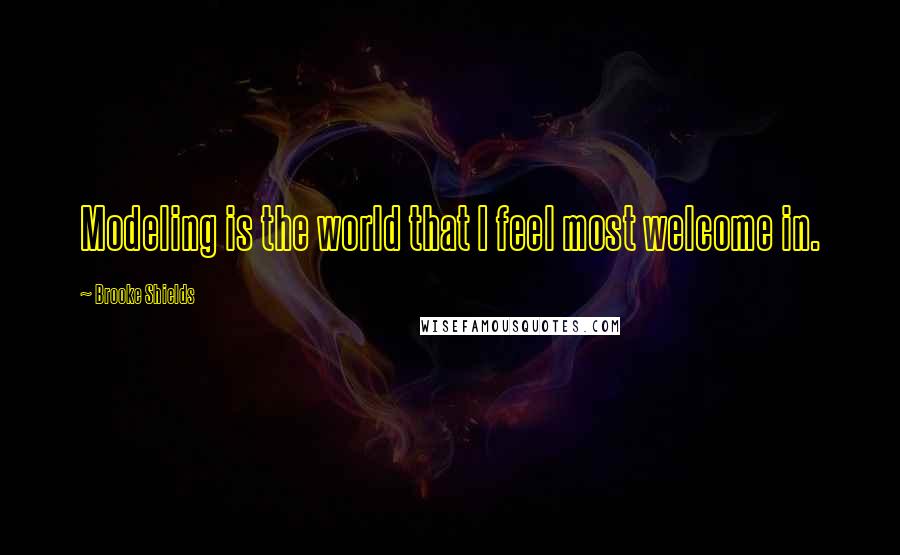 Modeling is the world that I feel most welcome in.

~ Brooke Shields

WISEFAMOUSQUOTES.COM